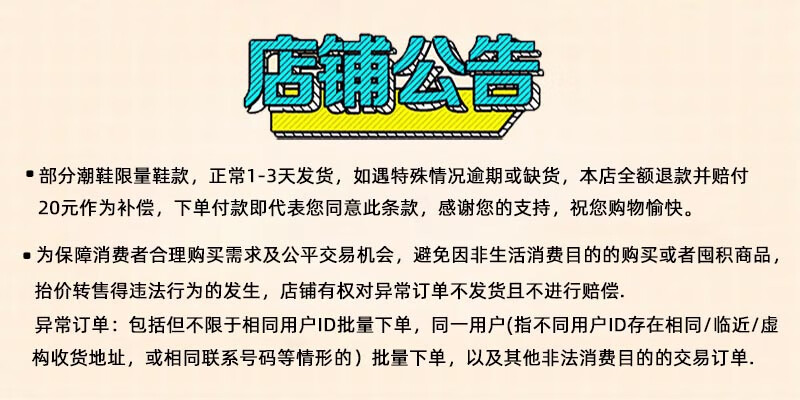 店铺公告

• 部分潮鞋限量鞋款，正常1-3天发货，如遇特殊情况逾期或缺货，本店全额退款并赔付20元作为补偿，下单付款即代表您同意此条款，感谢您的支持，祝您购物愉快。

• 为保障消费者合理购买需求及公平交易机会，避免因非生活消费目的的购买或者囤积商品，抬价转售得违法行为的发生，店铺有权对异常订单不发货且不进行赔偿.

异常订单：包括但不限于相同用户ID批量下单，同一用户(指不同用户ID存在相同/临近/虚构收货地址，或相同联系号码等情形的）批量下单，以及其他非法消费目的的交易订单.